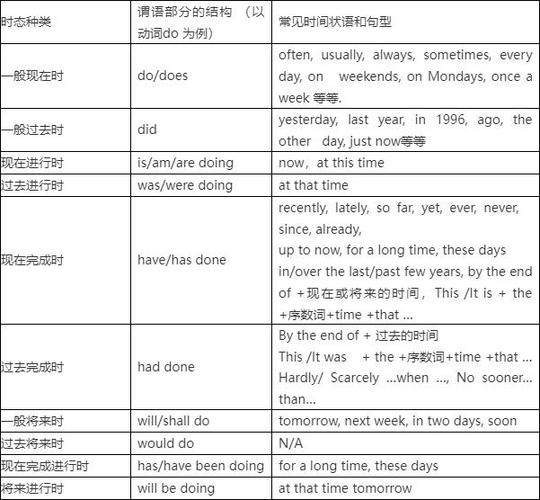 | 时态种类 | 谓语部分的结构 （以动词do 为例） | 常见时间状语和句型 |
|---|---|---|
| 一般现在时 | do/does | often, usually, always, sometimes, every day, on weekends, on Mondays, once a week 等等. |
| 一般过去时 | did | yesterday, last year, in 1996, ago, the other day, just now等等 |
| 现在进行时 | is/am/are doing | now，at this time |
| 过去进行时 | was/were doing | at that time |
| 现在完成时 | have/has done | recently, lately, so far, yet, ever, never, since, already, up to now, for a long time, these days in/over the last/past few years, by the end of +现在或将来的时间，This /It is + the +序数词+time +that ... |
| 过去完成时 | had done | By the end of + 过去的时间 This /It was + the +序数词+time +that ... Hardly/ Scarcely ...when ..., No sooner... than... |
| 一般将来时 | will/shall do | tomorrow, next week, in two days, soon |
| 过去将来时 | would do | N/A |
| 现在完成进行时 | has/have been doing | for a long time, these days |
| 将来进行时 | will be doing | at that time tomorrow |